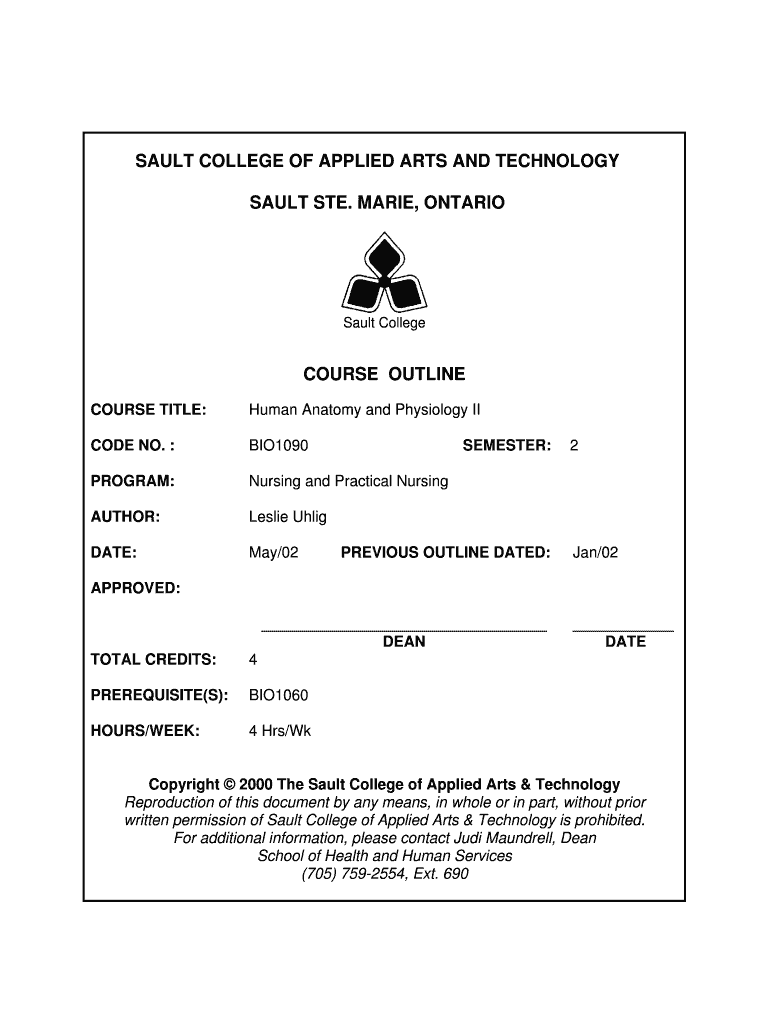 SAULT COLLEGE OF APPLIED ARTS AND TECHNOLOGY

SAULT STE. MARIE, ONTARIO

Sault College

COURSE OUTLINE

COURSE TITLE: Human Anatomy and Physiology II

CODE NO. : BIO1090 SEMESTER: 2

PROGRAM: Nursing and Practical Nursing

AUTHOR: Leslie Uhlig

DATE: May/02 PREVIOUS OUTLINE DATED: Jan/02

APPROVED:

DEAN DATE

TOTAL CREDITS: 4

PREREQUISITE(S): BIO1060

HOURS/WEEK: 4 Hrs/Wk

Copyright © 2000 The Sault College of Applied Arts & Technology
Reproduction of this document by any means, in whole or in part, without prior written permission of Sault College of Applied Arts & Technology is prohibited.
For additional information, please contact Judi Maundrell, Dean
School of Health and Human Services
(705) 759-2554, Ext. 690